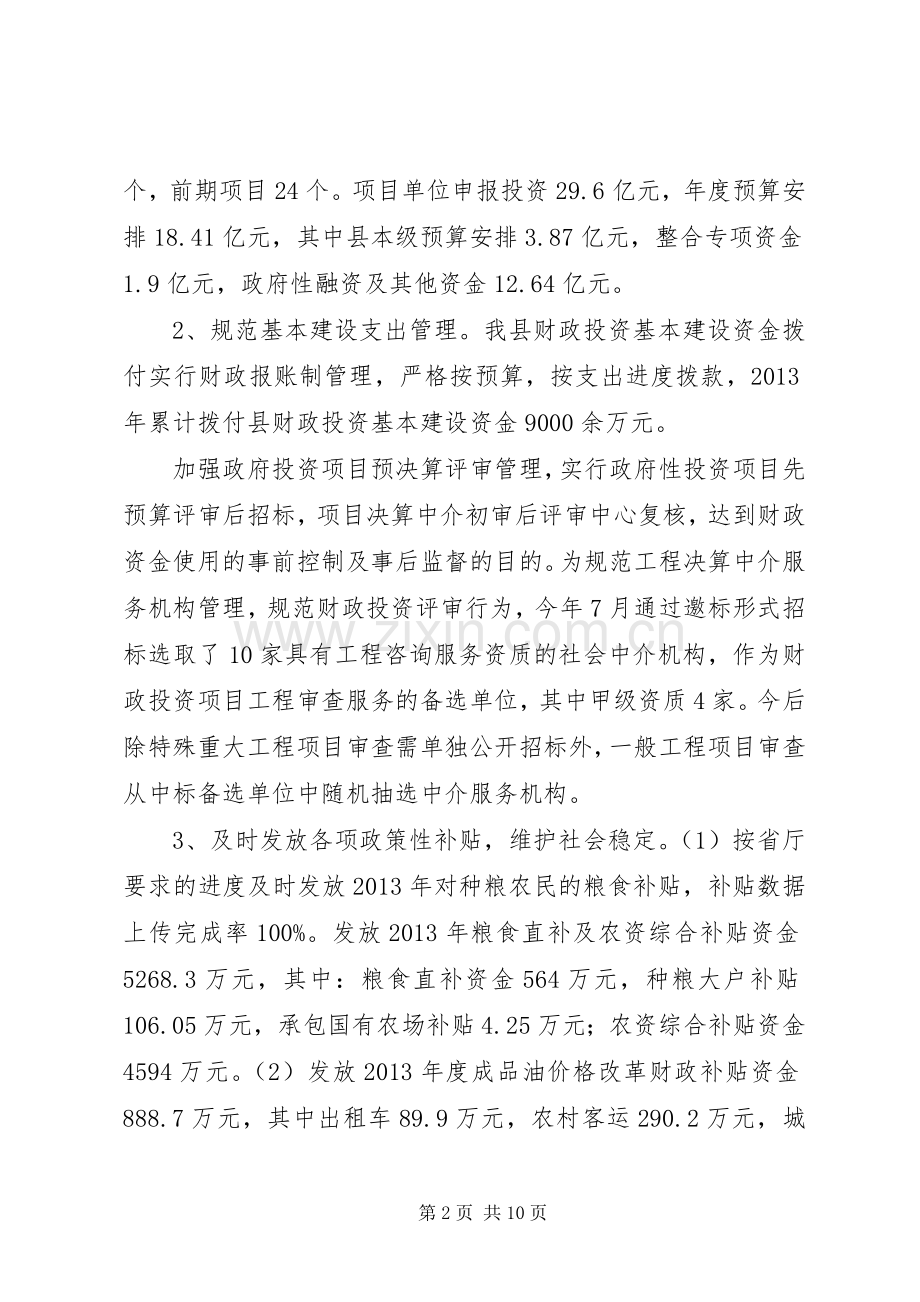 个，前期项目24个。项目单位申报投资29.6亿元，年度预算安排18.41亿元，其中县本级预算安排3.87亿元，整合专项资金1.9亿元，政府性融资及其他资金12.64亿元。

2、规范基本建设支出管理。我县财政投资基本建设资金拨付实行财政报账制管理，严格按预算，按支出进度拨款，2013年累计拨付县财政投资基本建设资金9000余万元。

加强政府投资项目预决算评审管理，实行政府性投资项目先预算评审后招标，项目决算中介初审后评审中心复核，达到财政资金使用的事前控制及事后监督的目的。为规范工程决算中介服务机构管理，规范财政投资评审行为，今年7月通过邀标形式招标选取了10家具有工程咨询服务资质的社会中介机构，作为财政投资项目工程审查服务的备选单位，其中甲级资质4家。今后除特殊重大工程项目审查需单独公开招标外，一般工程项目审查从中标备选单位中随机抽选中介服务机构。

3、及时发放各项政策性补贴，维护社会稳定。（1）按省厅要求的进度及时发放2013年对种粮农民的粮食补贴，补贴数据上传完成率100%。发放2013年粮食直补及农资综合补贴资金5268.3万元，其中：粮食直补资金564万元，种粮大户补贴106.05万元，承包国有农场补贴4.25万元；农资综合补贴资金4594万元。（2）发放2013年度成品油价格改革财政补贴资金888.7万元，其中出租车89.9万元，农村客运290.2万元，城

第2页 共10页

www.zixin.com.cn